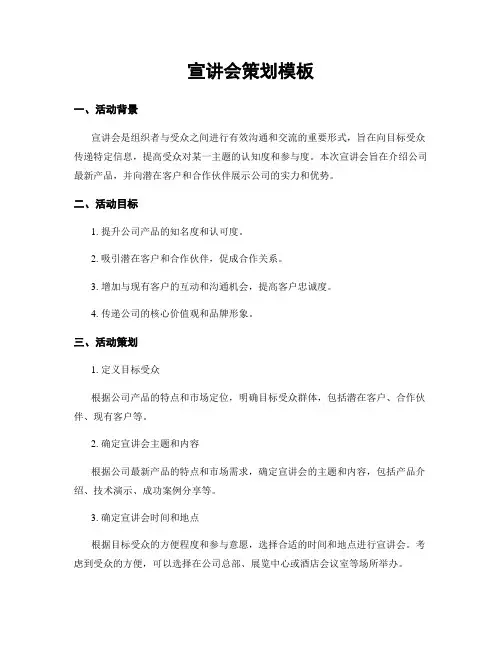 宣讲会策划模板

一、活动背景

宣讲会是组织者与受众之间进行有效沟通和交流的重要形式，旨在向目标受众传递特定信息，提高受众对某一主题的认知度和参与度。本次宣讲会旨在介绍公司最新产品，并向潜在客户和合作伙伴展示公司的实力和优势。

二、活动目标

1. 提升公司产品的知名度和认可度。

2. 吸引潜在客户和合作伙伴，促成合作关系。

3. 增加与现有客户的互动和沟通机会，提高客户忠诚度。

4. 传递公司的核心价值观和品牌形象。

三、活动策划

1. 定义目标受众

根据公司产品的特点和市场定位，明确目标受众群体，包括潜在客户、合作伙伴、现有客户等。

2. 确定宣讲会主题和内容

根据公司最新产品的特点和市场需求，确定宣讲会的主题和内容，包括产品介绍、技术演示、成功案例分享等。

3. 确定宣讲会时间和地点

根据目标受众的方便程度和参与意愿，选择合适的时间和地点进行宣讲会。考虑到受众的方便，可以选择在公司总部、展览中心或酒店会议室等场所举办。